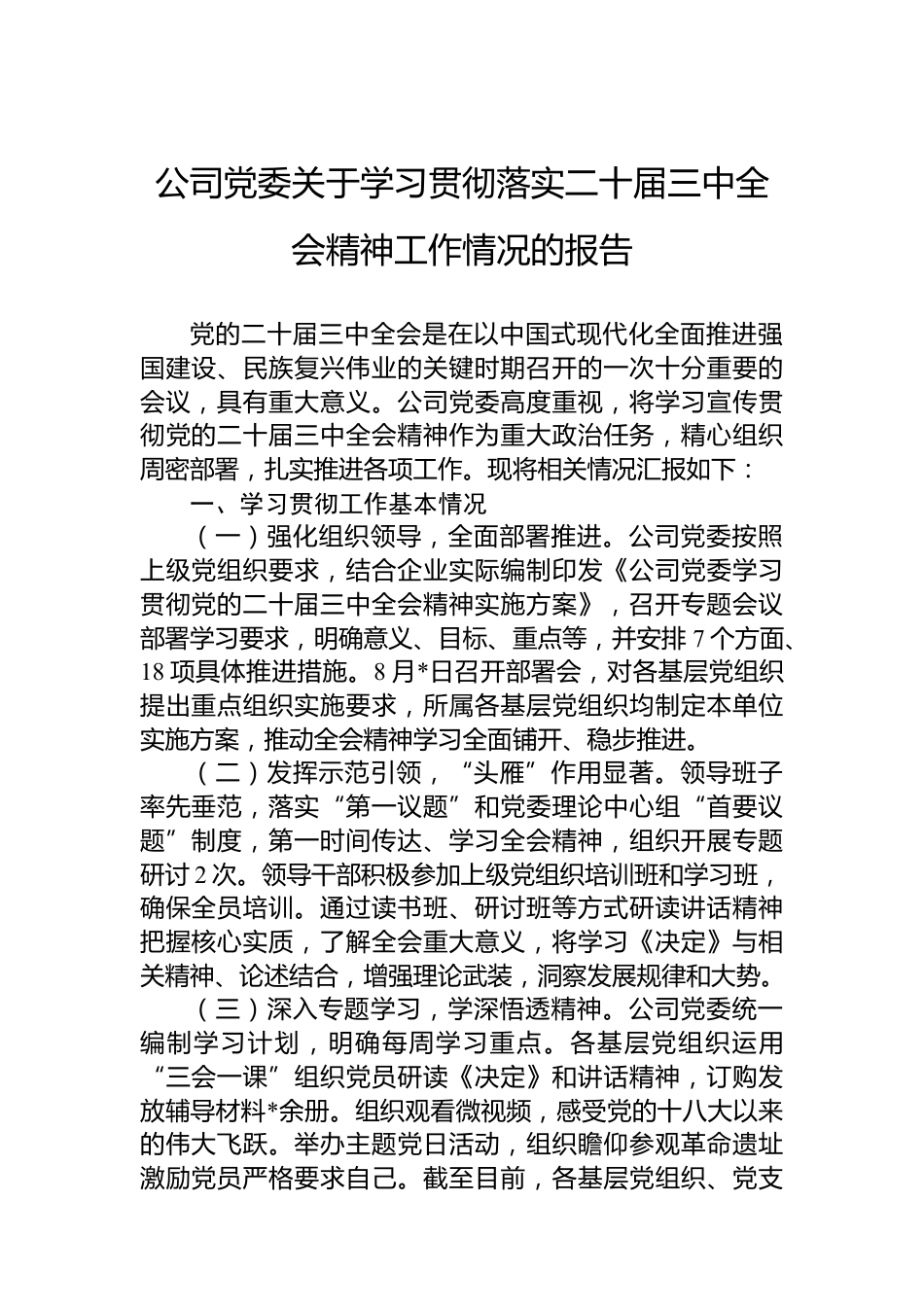 公司党委关于学习贯彻落实二十届三中全会精神工作情况的报告

党的二十届三中全会是在以中国式现代化全面推进强国建设、民族复兴伟业的关键时期召开的一次十分重要的会议，具有重大意义。公司党委高度重视，将学习宣传贯彻党的二十届三中全会精神作为重大政治任务，精心组织周密部署，扎实推进各项工作。现将相关情况汇报如下：

一、学习贯彻工作基本情况

（一）强化组织领导，全面部署推进。公司党委按照上级党组织要求，结合企业实际编制印发《公司党委学习贯彻党的二十届三中全会精神实施方案》，召开专题会议部署学习要求，明确意义、目标、重点等，并安排7个方面、18项具体推进措施。8月*日召开部署会，对各基层党组织提出重点组织实施要求，所属各基层党组织均制定本单位实施方案，推动全会精神学习全面铺开、稳步推进。

（二）发挥示范引领，“头雁”作用显著。领导班子率先垂范，落实“第一议题”和党委理论中心组“首要议题”制度，第一时间传达、学习全会精神，组织开展专题研讨2次。领导干部积极参加上级党组织培训班和学习班，确保全员培训。通过读书班、研讨班等方式研读讲话精神把握核心实质，了解全会重大意义，将学习《决定》与相关精神、论述结合，增强理论武装，洞察发展规律和大势。

（三）深入专题学习，学深悟透精神。公司党委统一编制学习计划，明确每周学习重点。各基层党组织运用“三会一课”组织党员研读《决定》和讲话精神，订购发放辅导材料*余册。组织观看微视频，感受党的十八大以来的伟大飞跃。举办主题党日活动，组织瞻仰参观革命遗址激励党员严格要求自己。截至目前，各基层党组织、党支